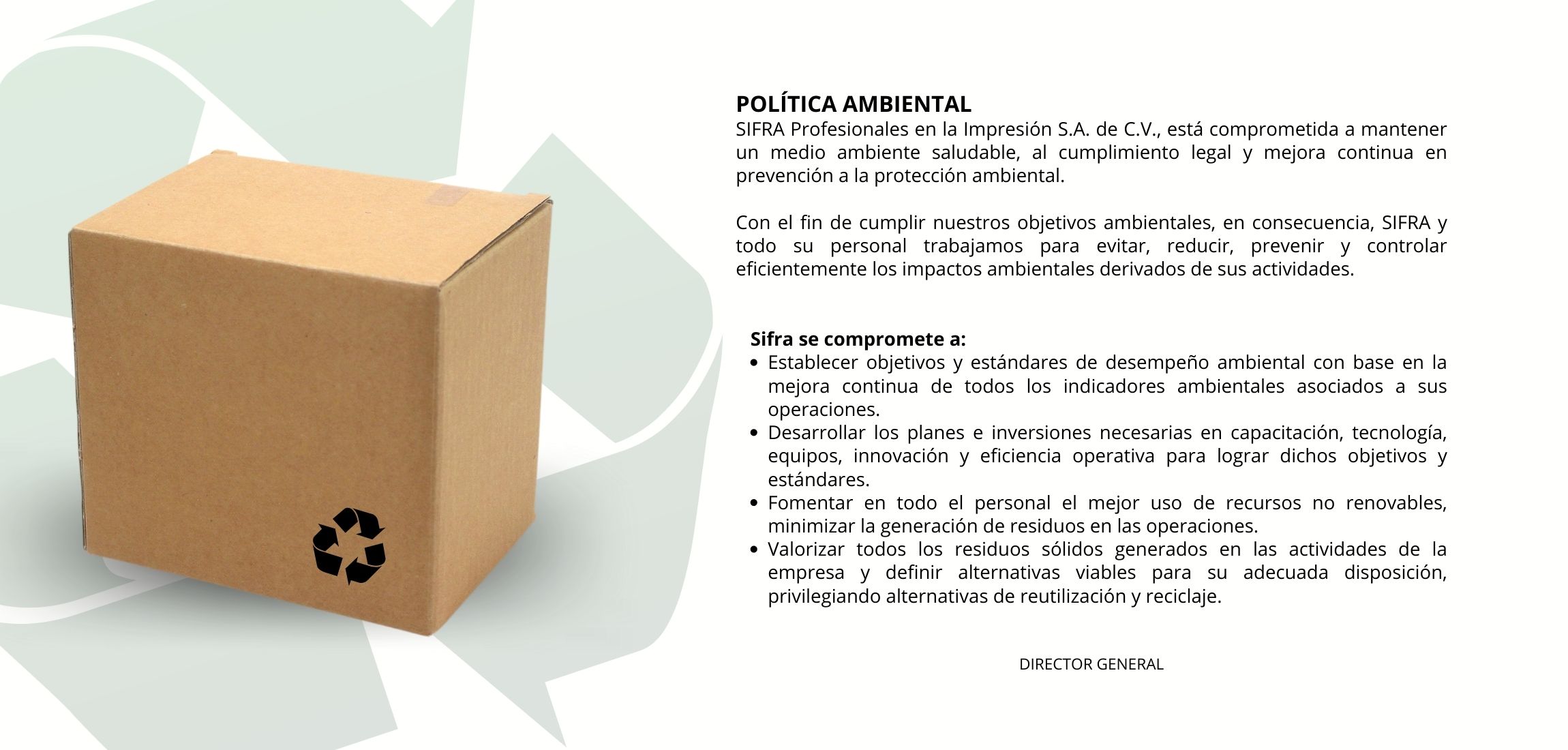 POLÍTICA AMBIENTAL
SIFRA Profesionales en la Impresión S.A. de C.V., está comprometida a mantener un medio ambiente saludable, al cumplimiento legal y mejora continua en prevención a la protección ambiental.

Con el fin de cumplir nuestros objetivos ambientales, en consecuencia, SIFRA y todo su personal trabajamos para evitar, reducir, prevenir y controlar eficientemente los impactos ambientales derivados de sus actividades.

Sifra se compromete a:
• Establecer objetivos y estándares de desempeño ambiental con base en la mejora continua de todos los indicadores ambientales asociados a sus operaciones.
• Desarrollar los planes e inversiones necesarias en capacitación, tecnología, equipos, innovación y eficiencia operativa para lograr dichos objetivos y estándares.
• Fomentar en todo el personal el mejor uso de recursos no renovables, minimizar la generación de residuos en las operaciones.
• Valorizar todos los residuos sólidos generados en las actividades de la empresa y definir alternativas viables para su adecuada disposición, privilegiando alternativas de reutilización y reciclaje.

DIRECTOR GENERAL